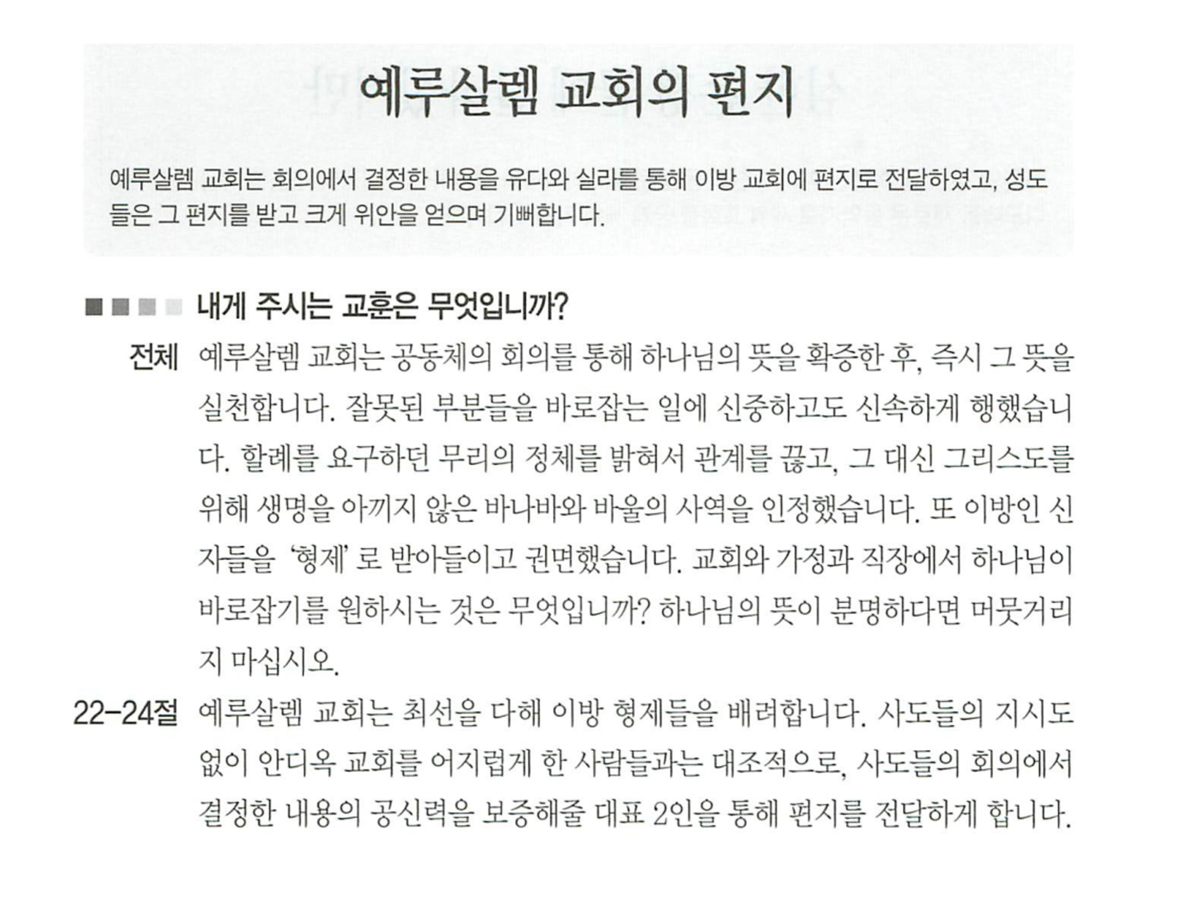 예루살렘 교회의 편지

예루살렘 교회는 회의에서 결정한 내용을 유다와 실라를 통해 이방 교회에 편지로 전달하였고, 성도들은 그 편지를 받고 크게 위안을 얻으며 기뻐합니다.

내게 주시는 교훈은 무엇입니까?

전체 예루살렘 교회는 공동체의 회의를 통해 하나님의 뜻을 확증한 후, 즉시 그 뜻을 실천합니다. 잘못된 부분들을 바로잡는 일에 신중하고도 신속하게 행했습니다. 할례를 요구하던 무리의 정체를 밝혀서 관계를 끊고, 그 대신 그리스도를 위해 생명을 아끼지 않은 바나바와 바울의 사역을 인정했습니다. 또 이방인 신자들을 '형제'로 받아들이고 권면했습니다. 교회와 가정과 직장에서 하나님이 바로잡기를 원하시는 것은 무엇입니까? 하나님의 뜻이 분명하다면 머뭇거리지 마십시오.

22-24절 예루살렘 교회는 최선을 다해 이방 형제들을 배려합니다. 사도들의 지시도 없이 안디옥 교회를 어지럽게 한 사람들과는 대조적으로, 사도들의 회의에서 결정한 내용의 공신력을 보증해줄 대표 2인을 통해 편지를 전달하게 합니다.